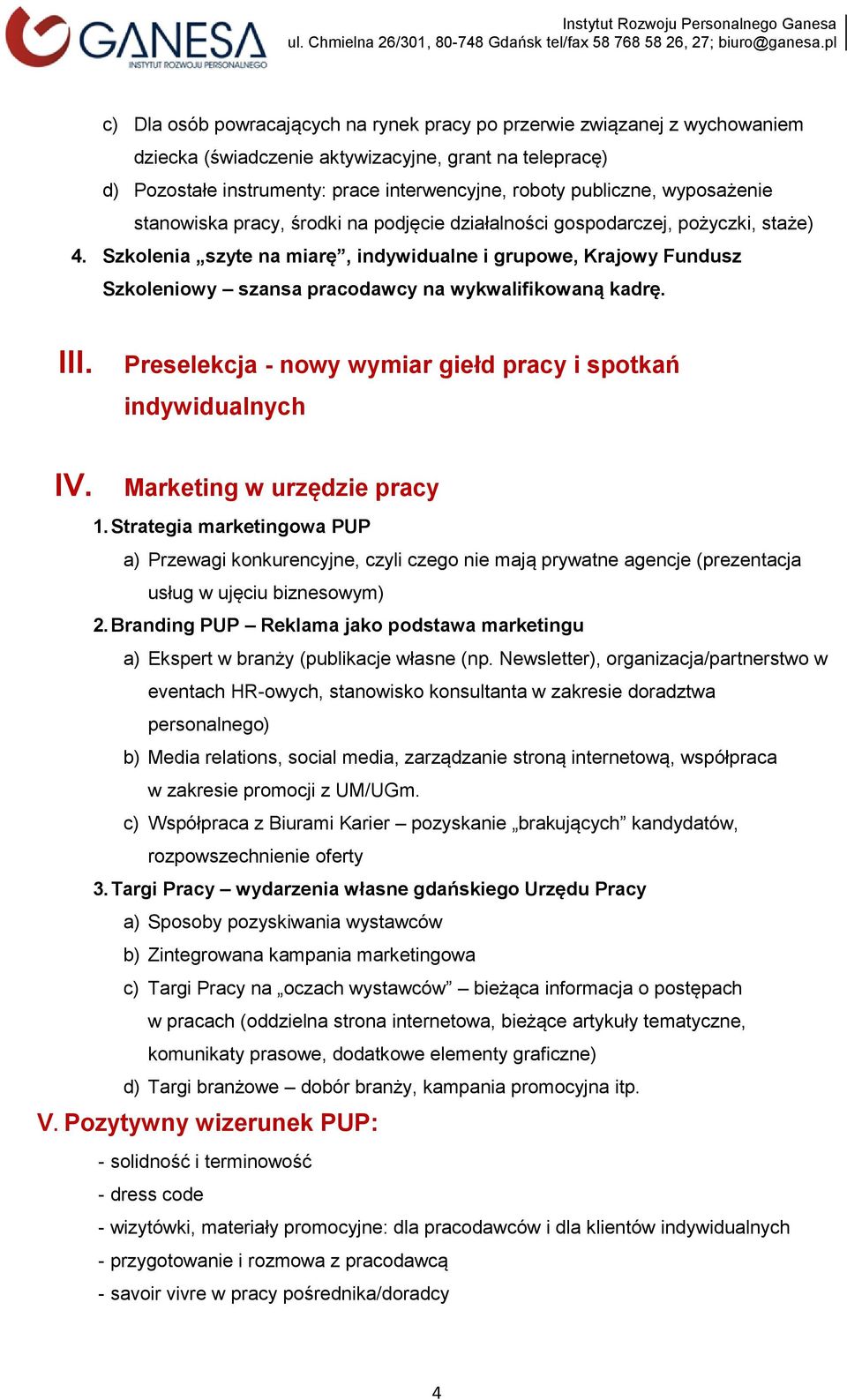 GANESA
INSTYTUT ROZWOJU PERSONALNEGO

Instytut Rozwoju Personalnego Ganesa
ul. Chmielna 26/301, 80-748 Gdańsk tel/fax 58 768 58 26, 27; biuro@ganesa.pl

c) Dla osób powracających na rynek pracy po przerwie związanej z wychowaniem dziecka (świadczenie aktywizacyjne, grant na telepracę)
d) Pozostałe instrumenty: prace interwencyjne, roboty publiczne, wyposażenie stanowiska pracy, środki na podjęcie działalności gospodarczej, pożyczki, staże)
4. Szkolenia „szyte na miarę”, indywidualne i grupowe, Krajowy Fundusz Szkoleniowy – szansa pracodawcy na wykwalifikowaną kadrę.

III. Preselekcja - nowy wymiar giełd pracy i spotkań indywidualnych

IV. Marketing w urzędzie pracy
1. Strategia marketingowa PUP
a) Przewagi konkurencyjne, czyli czego nie mają prywatne agencje (prezentacja usług w ujęciu biznesowym)
2. Branding PUP – Reklama jako podstawa marketingu
a) Ekspert w branży (publikacje własne (np. Newsletter), organizacja/partnerstwo w eventach HR-owych, stanowisko konsultanta w zakresie doradztwa personalnego)
b) Media relations, social media, zarządzanie stroną internetową, współpraca w zakresie promocji z UM/UGm.
c) Współpraca z Biurami Karier – pozyskanie „brakujących” kandydatów, rozpowszechnienie oferty
3. Targi Pracy – wydarzenia własne gdańskiego Urzędu Pracy
a) Sposoby pozyskiwania wystawców
b) Zintegrowana kampania marketingowa
c) Targi Pracy na „oczach wystawców” – bieżąca informacja o postępach w pracach (oddzielna strona internetowa, bieżące artykuły tematyczne, komunikaty prasowe, dodatkowe elementy graficzne)
d) Targi branżowe – dobór branży, kampania promocyjna itp.

V. Pozytywny wizerunek PUP:
- solidność i terminowość
- dress code
- wizytówki, materiały promocyjne: dla pracodawców i dla klientów indywidualnych
- przygotowanie i rozmowa z pracodawcą
- savoir vivre w pracy pośrednika/doradcy

4